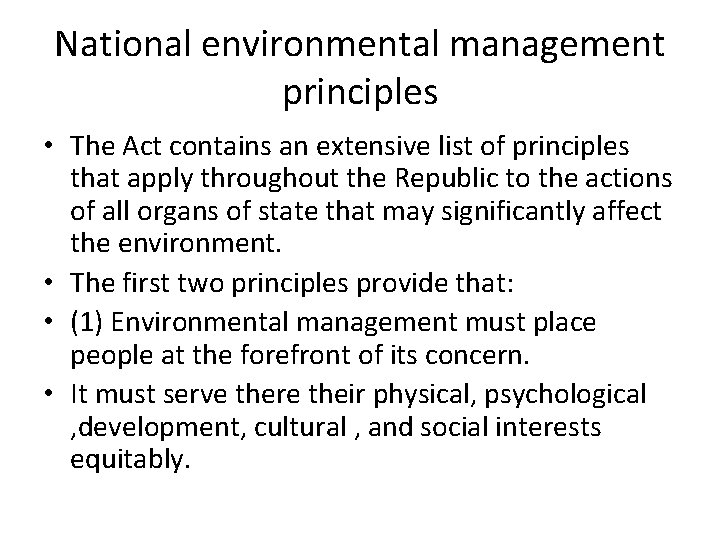 National environmental management principles

• The Act contains an extensive list of principles that apply throughout the Republic to the actions of all organs of state that may significantly affect the environment.
• The first two principles provide that:
• (1) Environmental management must place people at the forefront of its concern.
• It must serve there their physical, psychological ,development, cultural , and social interests equitably.